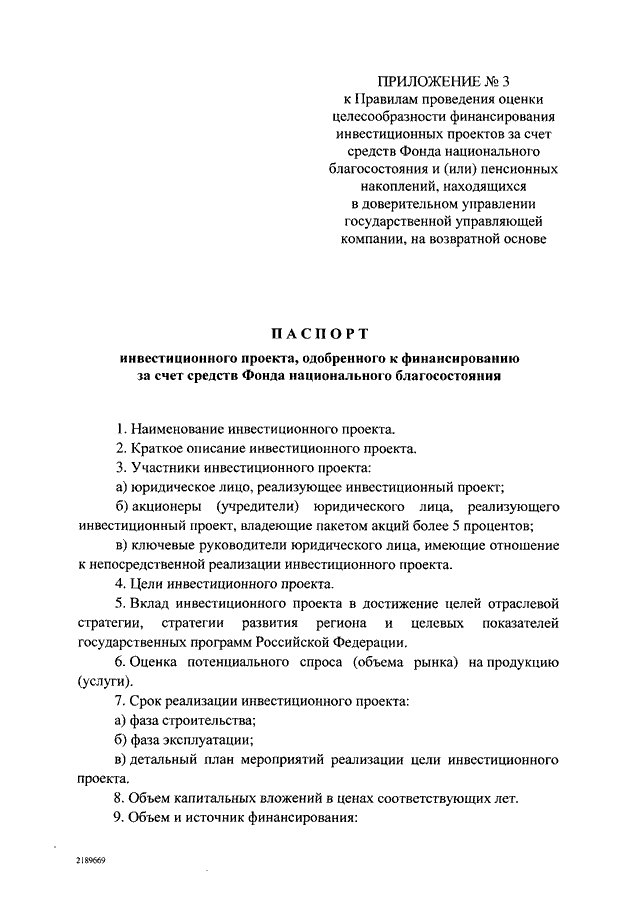 ПРИЛОЖЕНИЕ № 3
к Правилам проведения оценки целесообразности финансирования инвестиционных проектов за счет средств Фонда национального благосостояния и (или) пенсионных накоплений, находящихся в доверительном управлении государственной управляющей компании, на возвратной основе

ПАСПОРТ

инвестиционного проекта, одобренного к финансированию за счет средств Фонда национального благосостояния

1. Наименование инвестиционного проекта.

2. Краткое описание инвестиционного проекта.

3. Участники инвестиционного проекта:

а) юридическое лицо, реализующее инвестиционный проект;

б) акционеры (учредители) юридического лица, реализующего инвестиционный проект, владеющие пакетом акций более 5 процентов;

в) ключевые руководители юридического лица, имеющие отношение к непосредственной реализации инвестиционного проекта.

4. Цели инвестиционного проекта.

5. Вклад инвестиционного проекта в достижение целей отраслевой стратегии, стратегии развития региона и целевых показателей государственных программ Российской Федерации.

6. Оценка потенциального спроса (объема рынка) на продукцию (услуги).

7. Срок реализации инвестиционного проекта:

а) фаза строительства;

б) фаза эксплуатации;

в) детальный план мероприятий реализации цели инвестиционного проекта.

8. Объем капитальных вложений в ценах соответствующих лет.

9. Объем и источник финансирования:

2189669